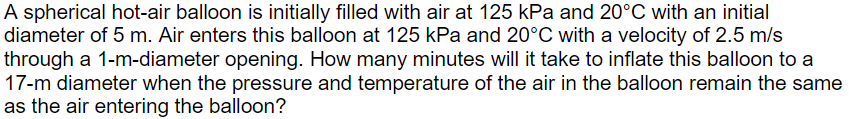 A spherical hot-air balloon is initially filled with air at 125 kPa and 20°C with an initial diameter of 5 m. Air enters this balloon at 125 kPa and 20°C with a velocity of 2.5 m/s through a 1-m-diameter opening. How many minutes will it take to inflate this balloon to a 17-m diameter when the pressure and temperature of the air in the balloon remain the same as the air entering the balloon?